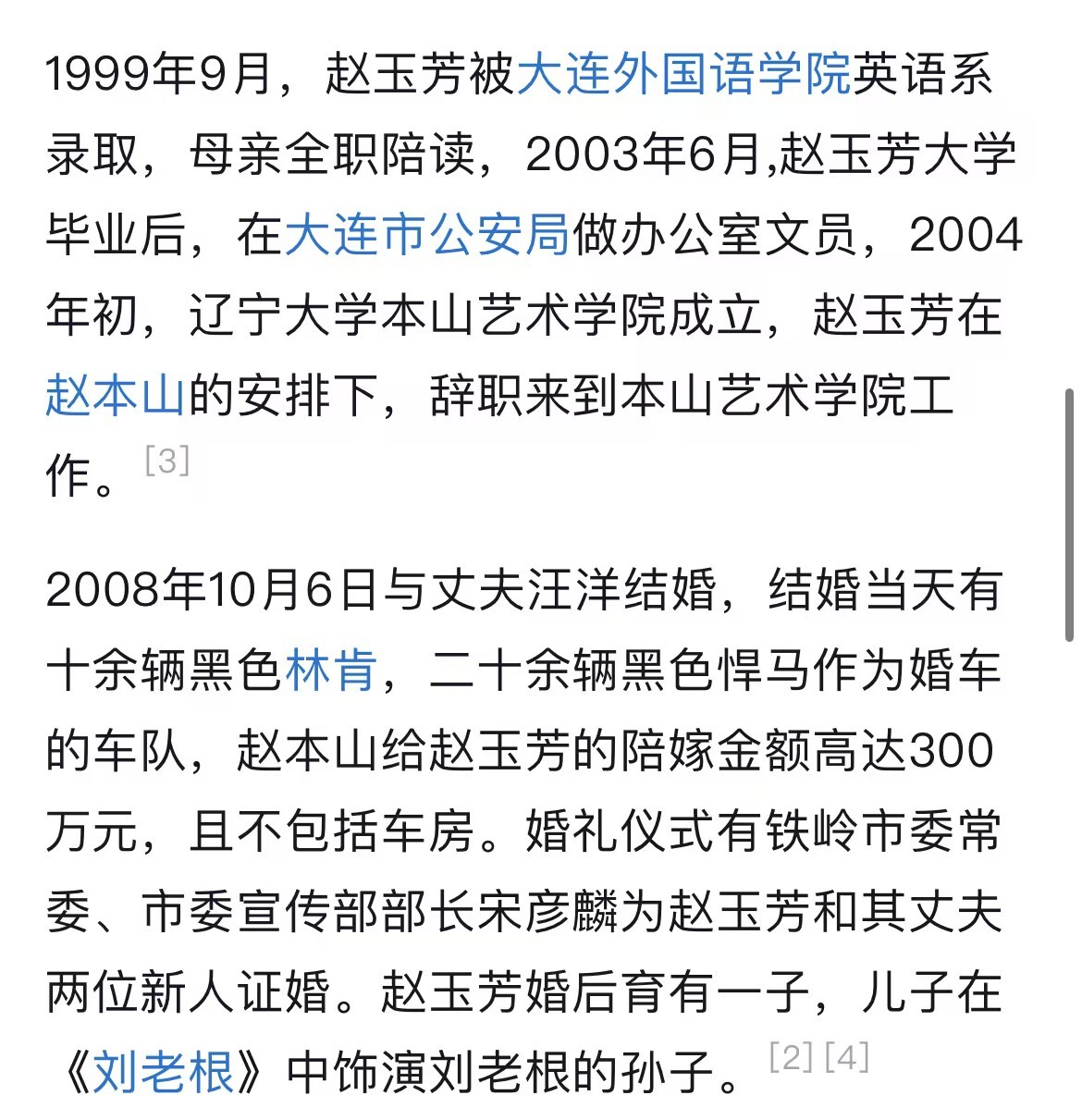 1999年9月，赵玉芳被大连外国语学院英语系录取，母亲全职陪读，2003年6月,赵玉芳大学毕业后，在大连市公安局做办公室文员，2004年初，辽宁大学本山艺术学院成立，赵玉芳在赵本山的安排下，辞职来到本山艺术学院工作。[3]

2008年10月6日与丈夫汪洋结婚，结婚当天有十余辆黑色林肯，二十余辆黑色悍马作为婚车的车队，赵本山给赵玉芳的陪嫁金额高达300万元，且不包括车房。婚礼仪式有铁岭市委常委、市委宣传部部长宋彦麟为赵玉芳和其丈夫两位新人证婚。赵玉芳婚后育有一子，儿子在《刘老根》中饰演刘老根的孙子。[2] [4]